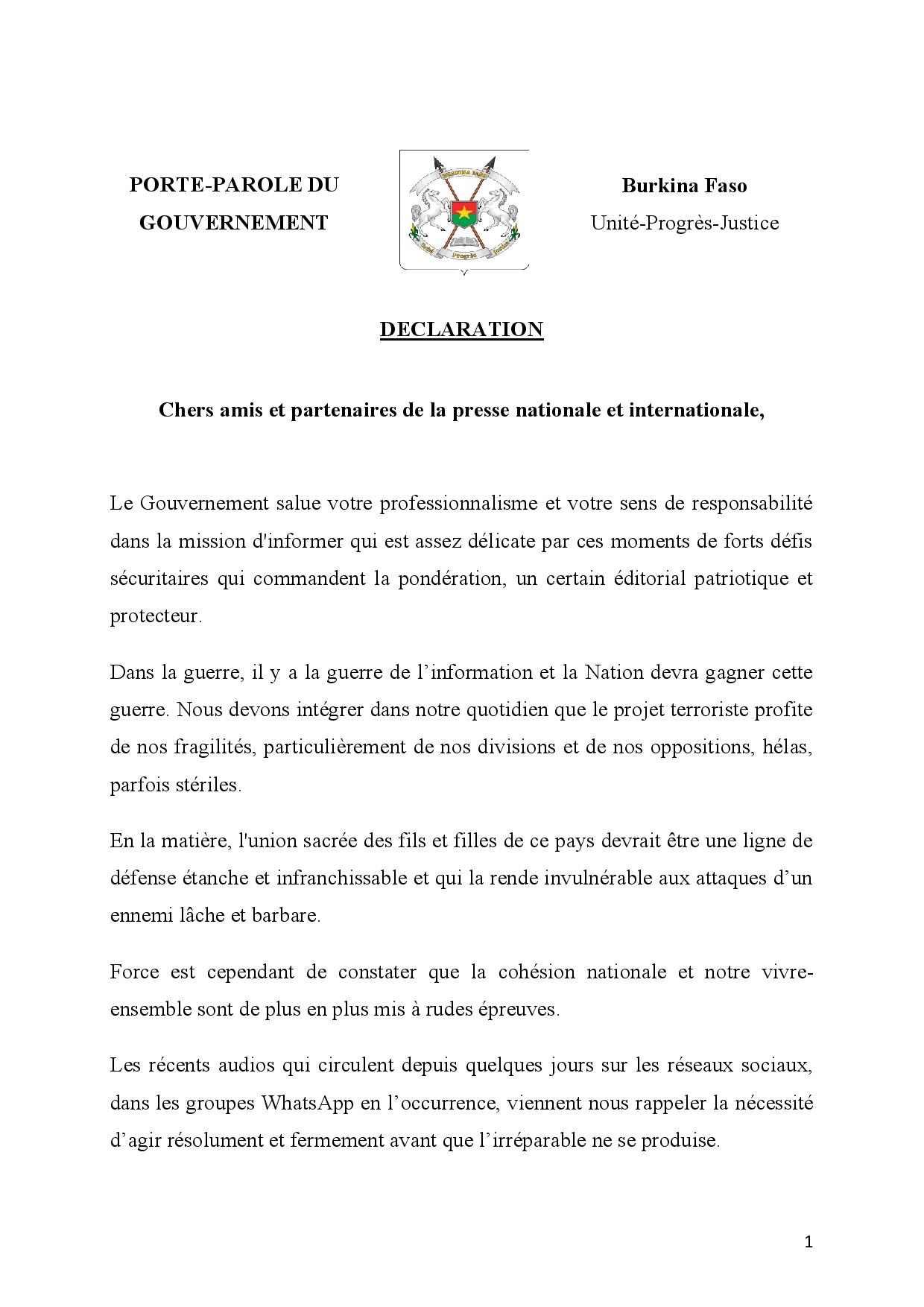 PORTE-PAROLE DU GOUVERNEMENT

BURKINA FASO

Unité Progrès Justice

Burkina Faso

Unité-Progrès-Justice

DECLARATION

Chers amis et partenaires de la presse nationale et internationale,

Le Gouvernement salue votre professionnalisme et votre sens de responsabilité dans la mission d'informer qui est assez délicate par ces moments de forts défis sécuritaires qui commandent la pondération, un certain éditorial patriotique et protecteur.

Dans la guerre, il y a la guerre de l'information et la Nation devra gagner cette guerre. Nous devons intégrer dans notre quotidien que le projet terroriste profite de nos fragilités, particulièrement de nos divisions et de nos oppositions, hélas, parfois stériles.

En la matière, l'union sacrée des fils et filles de ce pays devrait être une ligne de défense étanche et infranchissable et qui la rende invulnérable aux attaques d'un ennemi lâche et barbare.

Force est cependant de constater que la cohésion nationale et notre vivre-ensemble sont de plus en plus mis à rudes épreuves.

Les récents audios qui circulent depuis quelques jours sur les réseaux sociaux, dans les groupes WhatsApp en l'occurrence, viennent nous rappeler la nécessité d'agir résolument et fermement avant que l'irréparable ne se produise.

1